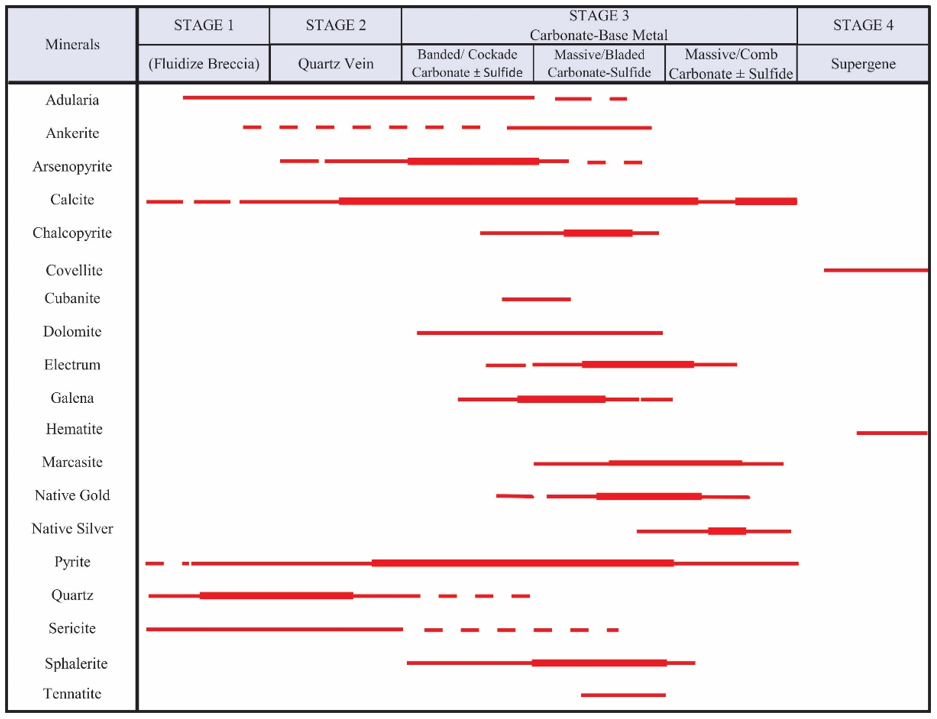 | Minerals | STAGE 1 | STAGE 2 | STAGE 3 Carbonate-Base Metal | | | STAGE 4 |
|---|---|---|---|---|---|---|
| | (Fluidize Breccia) | Quartz Vein | Banded/ Cockade Carbonate ± Sulfide | Massive/Bladed Carbonate-Sulfide | Massive/Comb Carbonate ± Sulfide | Supergene |
| Adularia | | | | | | |
| Ankerite | | | | | | |
| Arsenopyrite | | | | | | |
| Calcite | | | | | | |
| Chalcopyrite | | | | | | |
| Covellite | | | | | | |
| Cubanite | | | | | | |
| Dolomite | | | | | | |
| Electrum | | | | | | |
| Galena | | | | | | |
| Hematite | | | | | | |
| Marcasite | | | | | | |
| Native Gold | | | | | | |
| Native Silver | | | | | | |
| Pyrite | | | | | | |
| Quartz | | | | | | |
| Sericite | | | | | | |
| Sphalerite | | | | | | |
| Tennatite | | | | | | |